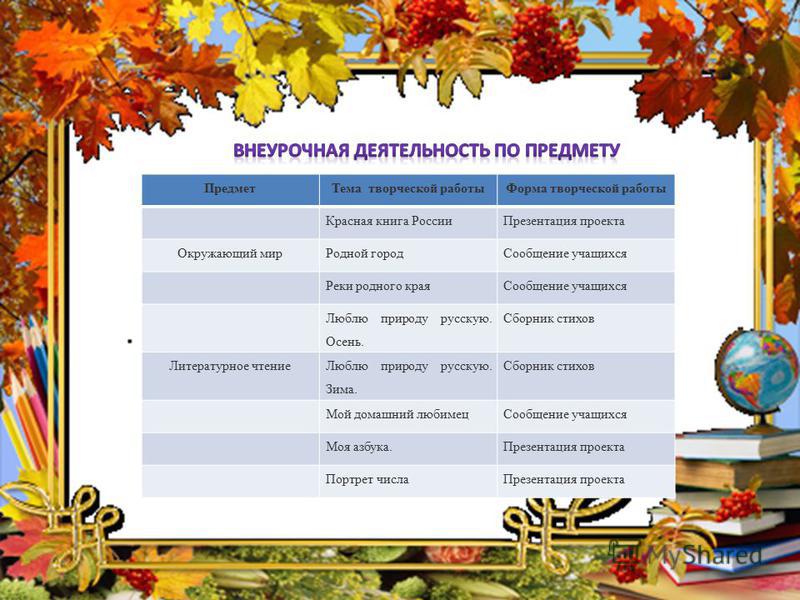 ВНЕУРОЧНАЯ ДЕЯТЕЛЬНОСТЬ ПО ПРЕДМЕТУ

| Предмет | Тема творческой работы | Форма творческой работы |
|---|---|---|
| | Красная книга России | Презентация проекта |
| Окружающий мир | Родной город | Сообщение учащихся |
| | Реки родного края | Сообщение учащихся |
| | Люблю природу русскую. Осень. | Сборник стихов |
| Литературное чтение | Люблю природу русскую. Зима. | Сборник стихов |
| | Мой домашний любимец | Сообщение учащихся |
| | Моя азбука. | Презентация проекта |
| | Портрет числа | Презентация проекта |

MyShared